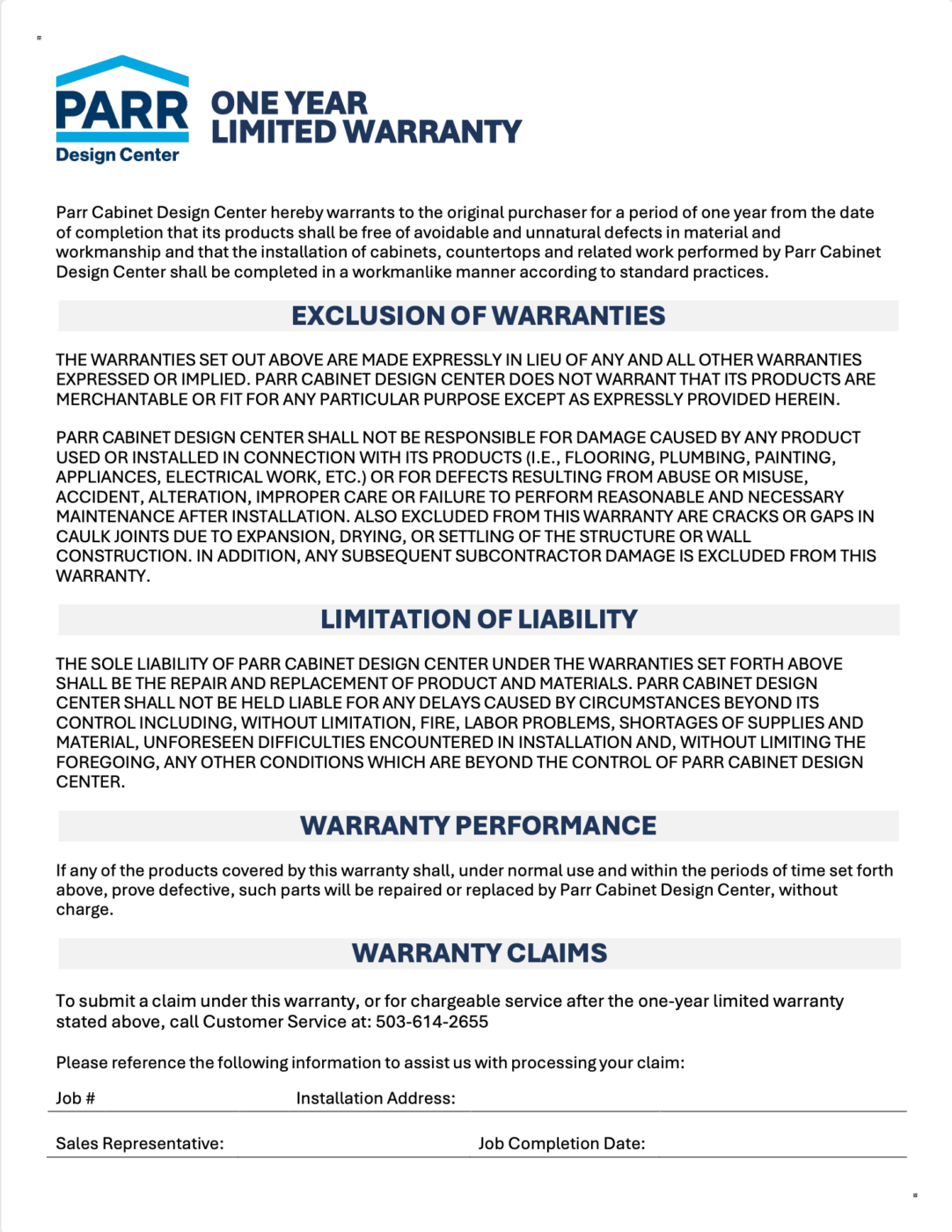 PARR
Design Center

ONE YEAR
LIMITED WARRANTY

Parr Cabinet Design Center hereby warrants to the original purchaser for a period of one year from the date of completion that its products shall be free of avoidable and unnatural defects in material and workmanship and that the installation of cabinets, countertops and related work performed by Parr Cabinet Design Center shall be completed in a workmanlike manner according to standard practices.

EXCLUSION OF WARRANTIES

THE WARRANTIES SET OUT ABOVE ARE MADE EXPRESSLY IN LIEU OF ANY AND ALL OTHER WARRANTIES EXPRESSED OR IMPLIED. PARR CABINET DESIGN CENTER DOES NOT WARRANT THAT ITS PRODUCTS ARE MERCHANTABLE OR FIT FOR ANY PARTICULAR PURPOSE EXCEPT AS EXPRESSLY PROVIDED HEREIN.

PARR CABINET DESIGN CENTER SHALL NOT BE RESPONSIBLE FOR DAMAGE CAUSED BY ANY PRODUCT USED OR INSTALLED IN CONNECTION WITH ITS PRODUCTS (I.E., FLOORING, PLUMBING, PAINTING, APPLIANCES, ELECTRICAL WORK, ETC.) OR FOR DEFECTS RESULTING FROM ABUSE OR MISUSE, ACCIDENT, ALTERATION, IMPROPER CARE OR FAILURE TO PERFORM REASONABLE AND NECESSARY MAINTENANCE AFTER INSTALLATION. ALSO EXCLUDED FROM THIS WARRANTY ARE CRACKS OR GAPS IN CAULK JOINTS DUE TO EXPANSION, DRYING, OR SETTLING OF THE STRUCTURE OR WALL CONSTRUCTION. IN ADDITION, ANY SUBSEQUENT SUBCONTRACTOR DAMAGE IS EXCLUDED FROM THIS WARRANTY.

LIMITATION OF LIABILITY

THE SOLE LIABILITY OF PARR CABINET DESIGN CENTER UNDER THE WARRANTIES SET FORTH ABOVE SHALL BE THE REPAIR AND REPLACEMENT OF PRODUCT AND MATERIALS. PARR CABINET DESIGN CENTER SHALL NOT BE HELD LIABLE FOR ANY DELAYS CAUSED BY CIRCUMSTANCES BEYOND ITS CONTROL INCLUDING, WITHOUT LIMITATION, FIRE, LABOR PROBLEMS, SHORTAGES OF SUPPLIES AND MATERIAL, UNFORESEEN DIFFICULTIES ENCOUNTERED IN INSTALLATION AND, WITHOUT LIMITING THE FOREGOING, ANY OTHER CONDITIONS WHICH ARE BEYOND THE CONTROL OF PARR CABINET DESIGN CENTER.

WARRANTY PERFORMANCE

If any of the products covered by this warranty shall, under normal use and within the periods of time set forth above, prove defective, such parts will be repaired or replaced by Parr Cabinet Design Center, without charge.

WARRANTY CLAIMS

To submit a claim under this warranty, or for chargeable service after the one-year limited warranty stated above, call Customer Service at: 503-614-2655

Please reference the following information to assist us with processing your claim:

Job # Installation Address:

Sales Representative: Job Completion Date: